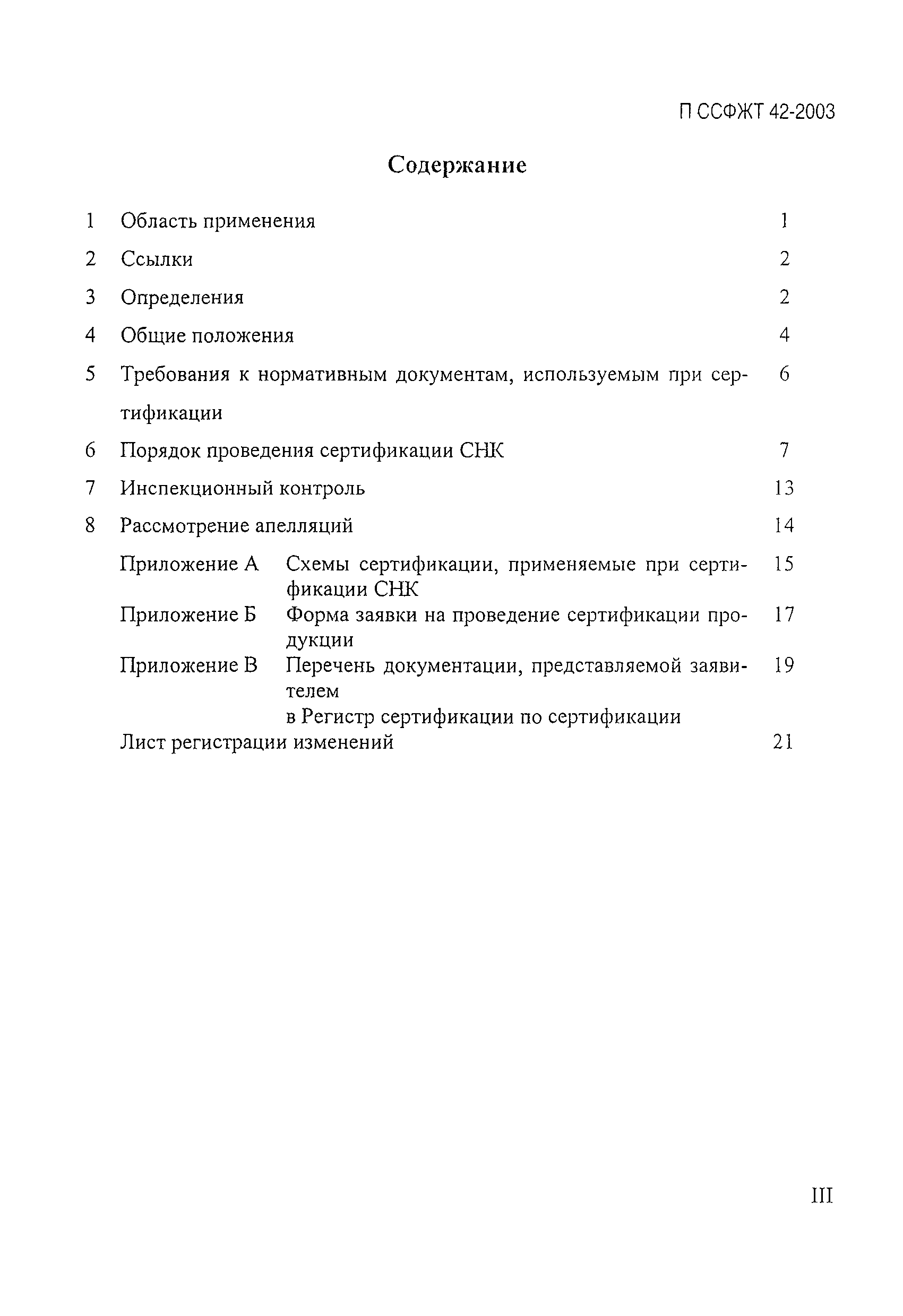 П ССФЖТ 42-2003

Содержание

1 Область применения 1

2 Ссылки 2

3 Определения 2

4 Общие положения 4

5 Требования к нормативным документам, используемым при сертификации 6

6 Порядок проведения сертификации СНК 7

7 Инспекционный контроль 13

8 Рассмотрение апелляций 14

Приложение А Схемы сертификации, применяемые при сертификации СНК 15

Приложение Б Форма заявки на проведение сертификации продукции 17

Приложение В Перечень документации, представляемой заявителем
в Регистр сертификации по сертификации 19

Лист регистрации изменений 21

III